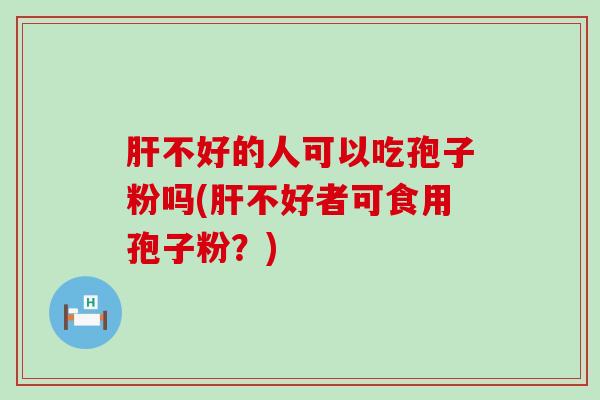 肝不好的人可以吃孢子粉吗(肝不好者可食用孢子粉？)

H